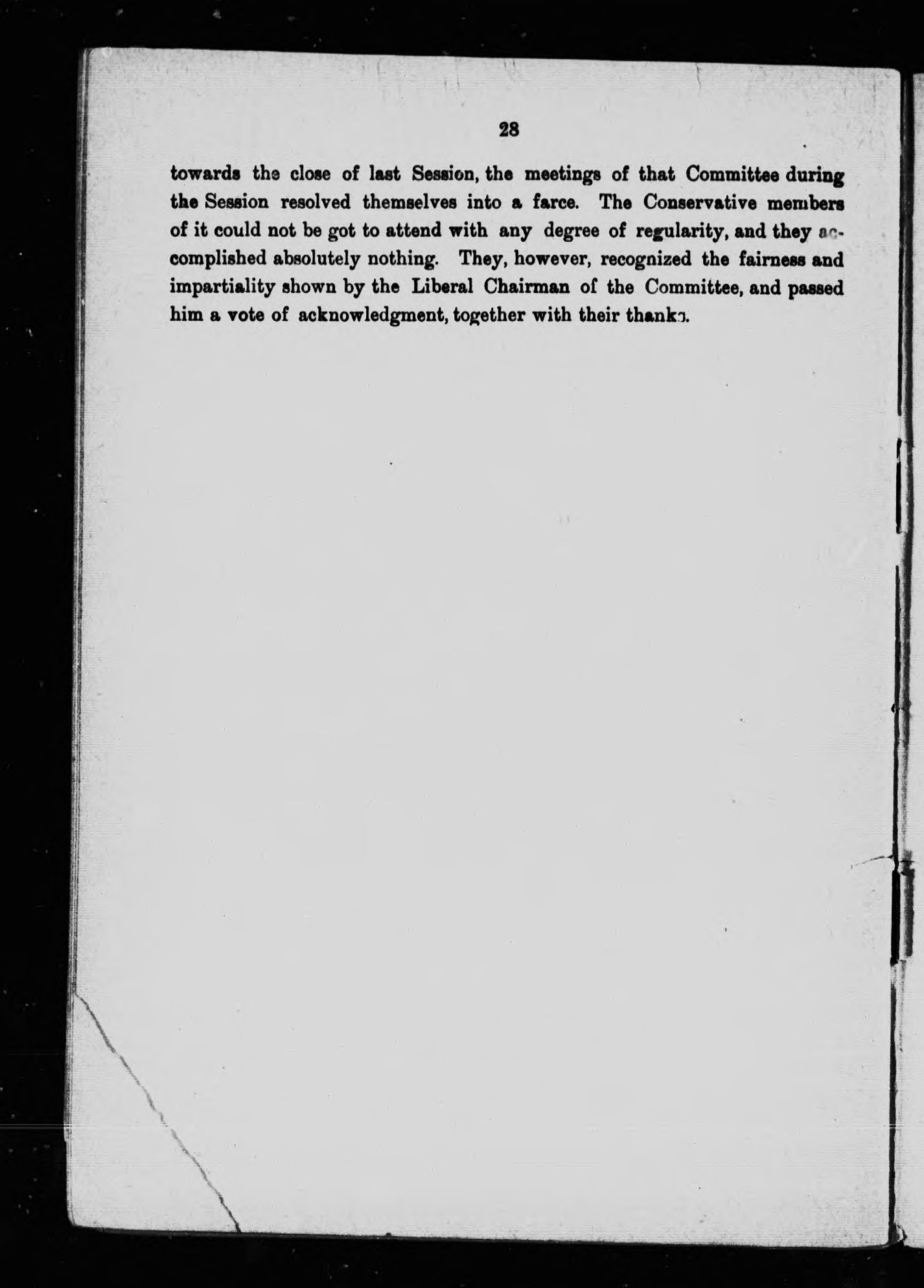 28

towards the close of last Session, the meetings of that Committee during the Session resolved themselves into a farce. The Conservative members of it could not be got to attend with any degree of regularity, and they accomplished absolutely nothing. They, however, recognized the fairness and impartiality shown by the Liberal Chairman of the Committee, and passed him a vote of acknowledgment, together with their thanks.